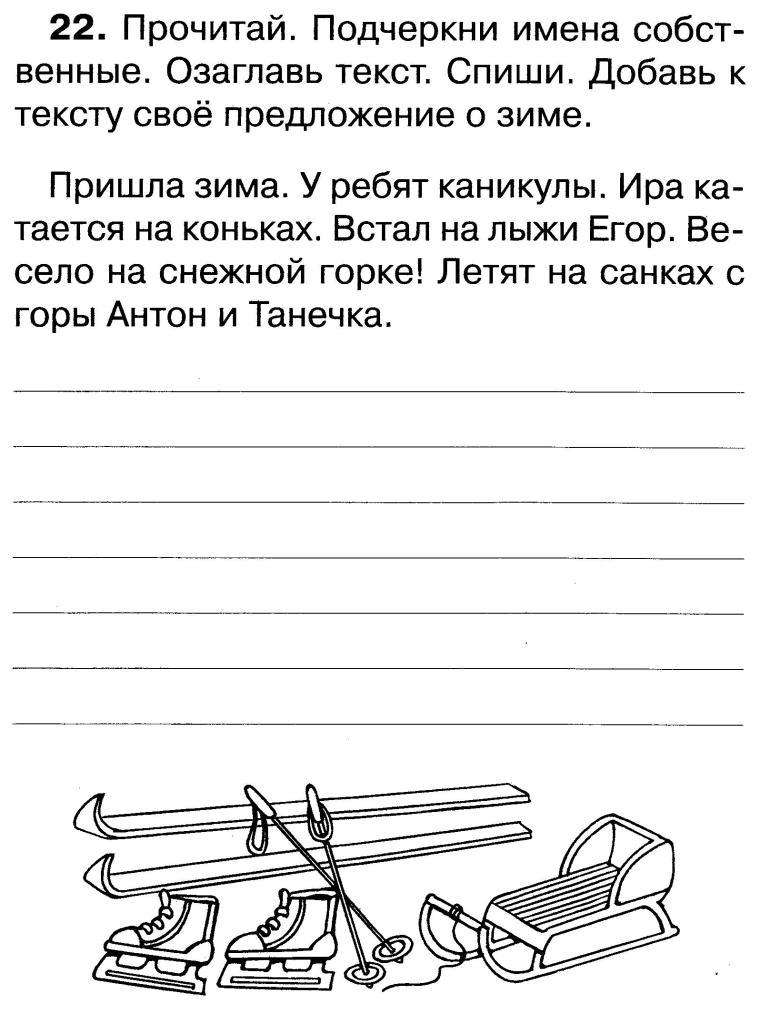 **22.** Прочитай. Подчеркни имена собственные. Озаглавь текст. Спиши. Добавь к тексту своё предложение о зиме.

Пришла зима. У ребят каникулы. Ира катается на коньках. Встал на лыжи Егор. Весело на снежной горке! Летят на санках с горы Антон и Танечка.